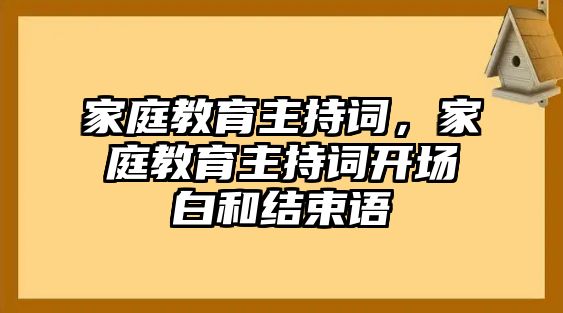 家庭教育主持词，家庭教育主持词开场白和结束语